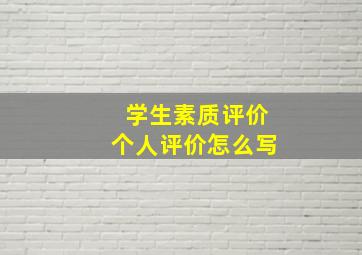 学生素质评价
个人评价怎么写